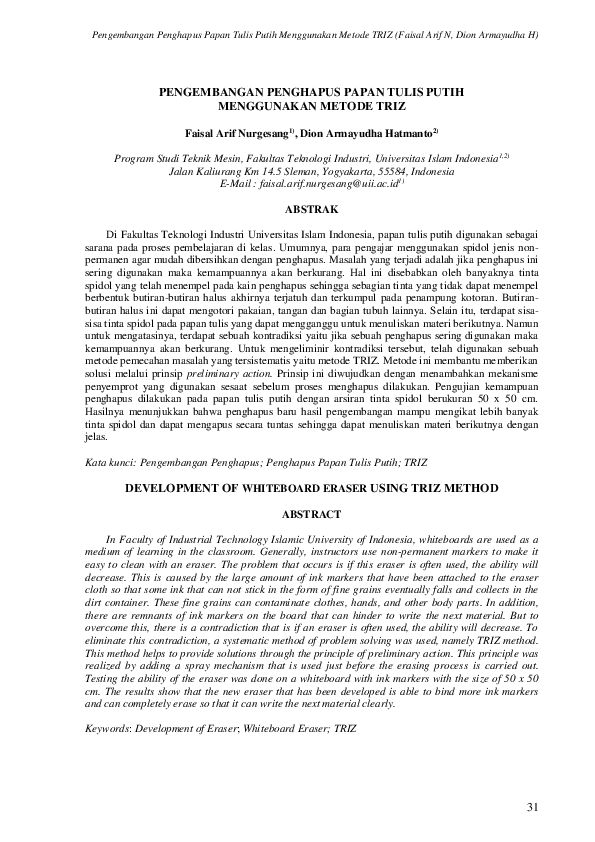 Pengembangan Penghapus Papan Tulis Putih Menggunakan Metode TRIZ (Faisal Arif N, Dion Armayudha H)

PENGEMBANGAN PENGHAPUS PAPAN TULIS PUTIH MENGGUNAKAN METODE TRIZ

Faisal Arif Nurgesang$^{1)}$, Dion Armayudha Hatmanto$^{2)}$

Program Studi Teknik Mesin, Fakultas Teknologi Industri, Universitas Islam Indonesia$^{1,2)}$
Jalan Kaliurang Km 14.5 Sleman, Yogyakarta, 55584, Indonesia
E-Mail : faisal.arif.nurgesang@uii.ac.id$^{1)}$

ABSTRAK

Di Fakultas Teknologi Industri Universitas Islam Indonesia, papan tulis putih digunakan sebagai sarana pada proses pembelajaran di kelas. Umumnya, para pengajar menggunakan spidol jenis non-permanen agar mudah dibersihkan dengan penghapus. Masalah yang terjadi adalah jika penghapus ini sering digunakan maka kemampuannya akan berkurang. Hal ini disebabkan oleh banyaknya tinta spidol yang telah menempel pada kain penghapus sehingga sebagian tinta yang tidak dapat menempel berbentuk butiran-butiran halus akhirnya terjatuh dan terkumpul pada penampung kotoran. Butiran-butiran halus ini dapat mengotori pakaian, tangan dan bagian tubuh lainnya. Selain itu, terdapat sisa-sisa tinta spidol pada papan tulis yang dapat mengganggu untuk menuliskan materi berikutnya. Namun untuk mengatasinya, terdapat sebuah kontradiksi yaitu jika sebuah penghapus sering digunakan maka kemampuannya akan berkurang. Untuk mengeliminir kontradiksi tersebut, telah digunakan sebuah metode pemecahan masalah yang tersistematis yaitu metode TRIZ. Metode ini membantu memberikan solusi melalui prinsip preliminary action. Prinsip ini diwujudkan dengan menambahkan mekanisme penyemprot yang digunakan sesaat sebelum proses menghapus dilakukan. Pengujian kemampuan penghapus dilakukan pada papan tulis putih dengan arsiran tinta spidol berukuran 50 x 50 cm. Hasilnya menunjukkan bahwa penghapus baru hasil pengembangan mampu mengikat lebih banyak tinta spidol dan dapat mengapus secara tuntas sehingga dapat menuliskan materi berikutnya dengan jelas.

Kata kunci: Pengembangan Penghapus; Penghapus Papan Tulis Putih; TRIZ

DEVELOPMENT OF WHITEBOARD ERASER USING TRIZ METHOD

ABSTRACT

In Faculty of Industrial Technology Islamic University of Indonesia, whiteboards are used as a medium of learning in the classroom. Generally, instructors use non-permanent markers to make it easy to clean with an eraser. The problem that occurs is if this eraser is often used, the ability will decrease. This is caused by the large amount of ink markers that have been attached to the eraser cloth so that some ink that can not stick in the form of fine grains eventually falls and collects in the dirt container. These fine grains can contaminate clothes, hands, and other body parts. In addition, there are remnants of ink markers on the board that can hinder to write the next material. But to overcome this, there is a contradiction that is if an eraser is often used, the ability will decrease. To eliminate this contradiction, a systematic method of problem solving was used, namely TRIZ method. This method helps to provide solutions through the principle of preliminary action. This principle was realized by adding a spray mechanism that is used just before the erasing process is carried out. Testing the ability of the eraser was done on a whiteboard with ink markers with the size of 50 x 50 cm. The results show that the new eraser that has been developed is able to bind more ink markers and can completely erase so that it can write the next material clearly.

Keywords: Development of Eraser; Whiteboard Eraser; TRIZ

31